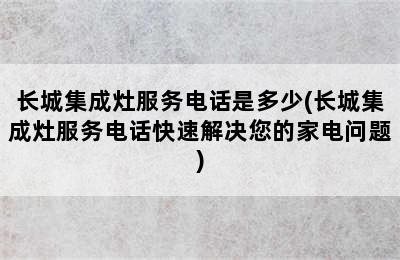 长城集成灶服务电话是多少(长城集成灶服务电话快速解决您的家电问题)